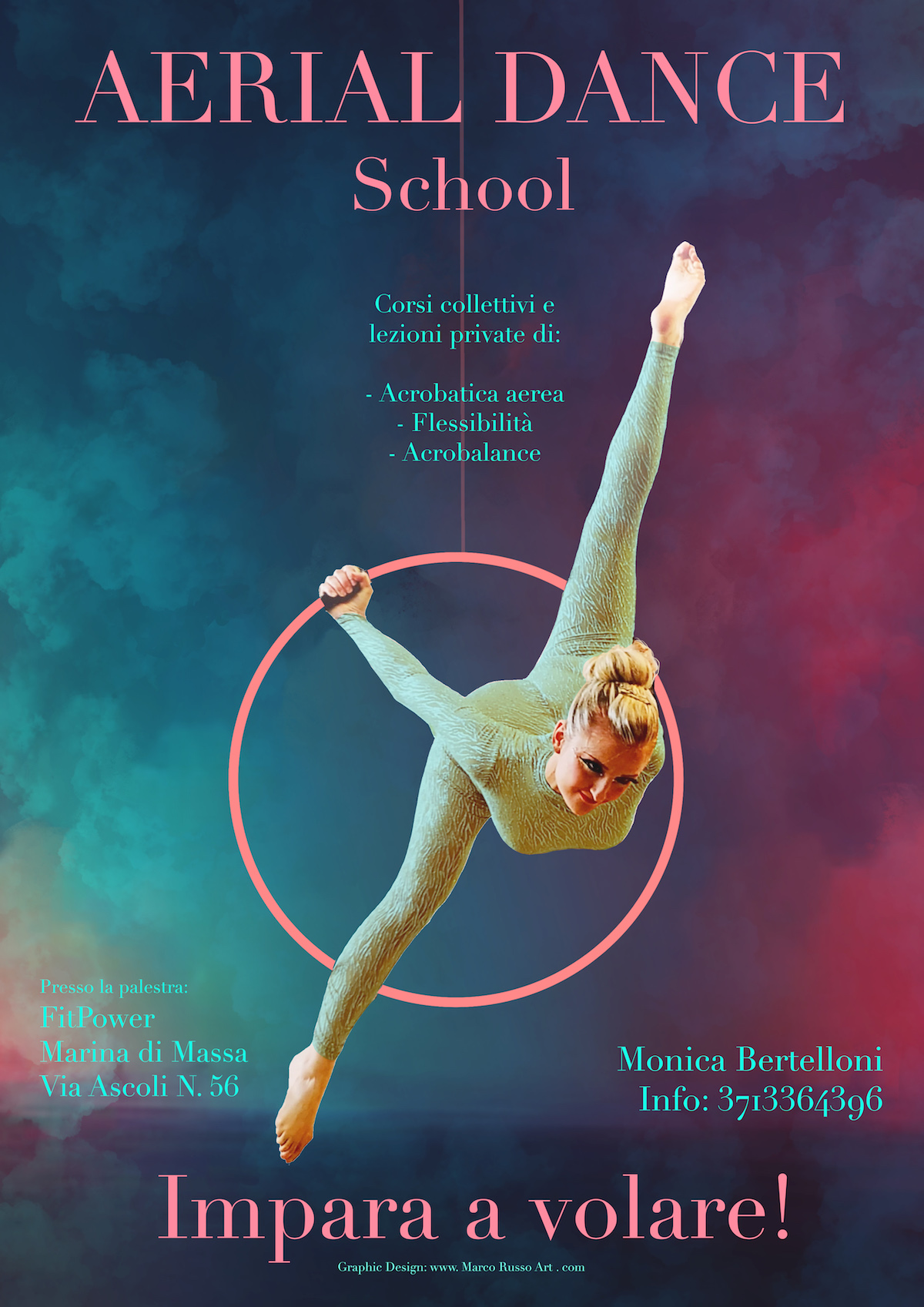 AERIAL DANCE
School

Corsi collettivi e lezioni private di:

- Acrobatica aerea
- Flessibilità
- Acrobalance

Presso la palestra:
FitPower
Marina di Massa
Via Ascoli N. 56

Monica Bertelloni
Info: 3713364396

Impara a volare!

Graphic Design: www. Marco Russo Art . com